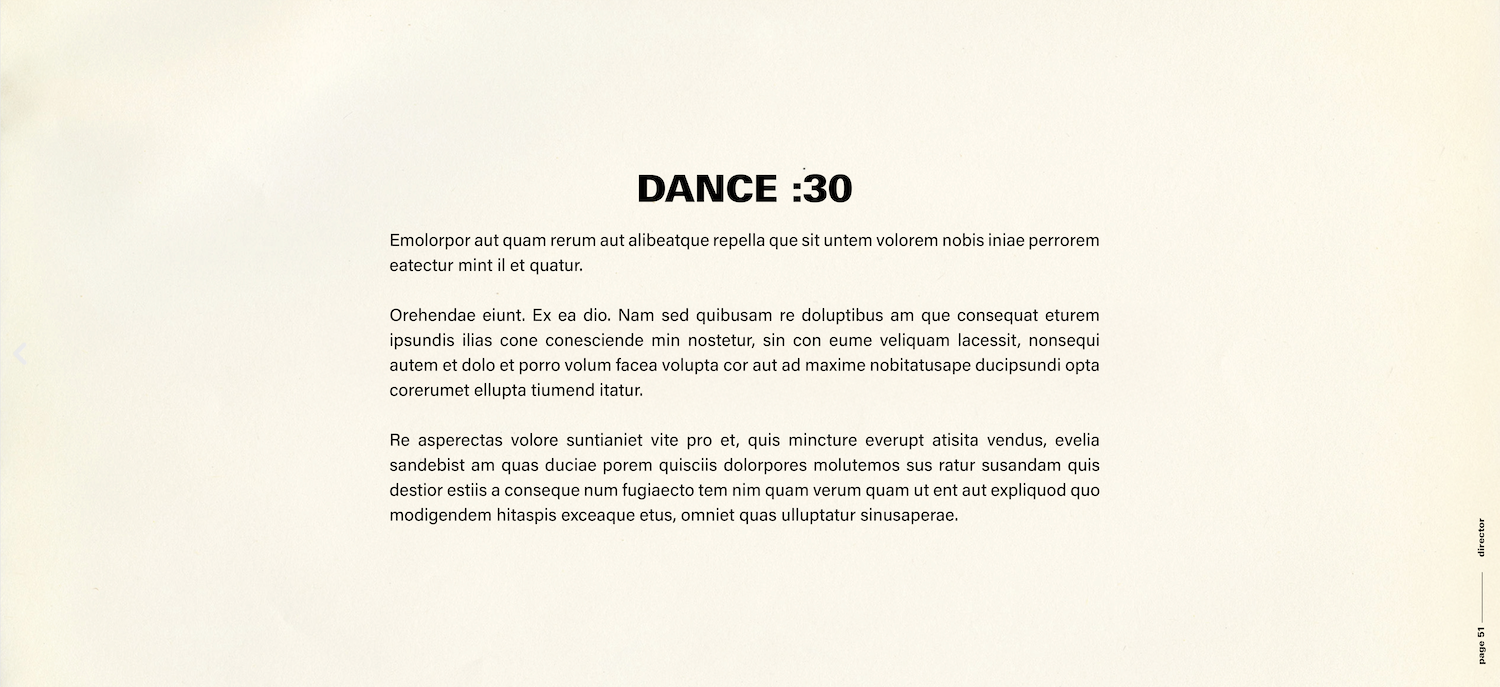 DANCE :30

Emolorpor aut quam rerum aut alibeatque repella que sit untem volorem nobis iniae perrorem eatectur mint il et quatur.

Orehendae eiunt. Ex ea dio. Nam sed quibusam re doluptibus am que consequat eturem ipsundis ilias cone conesciende min nostetur, sin con eume veliquam lacessit, nonsequi autem et dolo et porro volum facea volupta cor aut ad maxime nobitatusape ducipsundi opta corerumet ellupta tiumend itatur.

Re asperectas volore suntianiet vite pro et, quis mincture everupt atisita vendus, evelia sandebist am quas duciae porem quisciis dolorpores molutemos sus ratur susandam quis destior estiis a conseque num fugiaecto tem nim quam verum quam ut ent aut expliquod quo modigendem hitaspis exceaque etus, omniet quas ulluptatur sinusaperae.

page 51 director